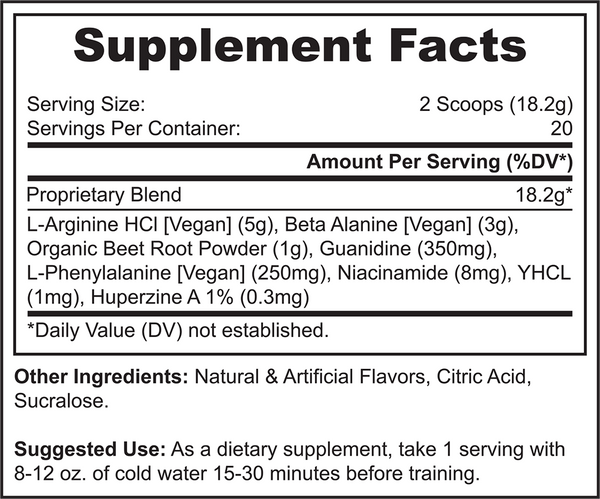 Supplement Facts

Serving Size: 2 Scoops (18.2g)
Servings Per Container: 20

Amount Per Serving (%DV*)

Proprietary Blend 18.2g*

L-Arginine HCl [Vegan] (5g), Beta Alanine [Vegan] (3g), Organic Beet Root Powder (1g), Guanidine (350mg), L-Phenylalanine [Vegan] (250mg), Niacinamide (8mg), YHCL (1mg), Huperzine A 1% (0.3mg)

*Daily Value (DV) not established.

Other Ingredients: Natural & Artificial Flavors, Citric Acid, Sucralose.

Suggested Use: As a dietary supplement, take 1 serving with 8-12 oz. of cold water 15-30 minutes before training.